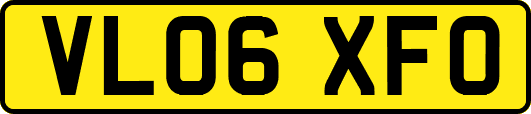 VL06 XFO